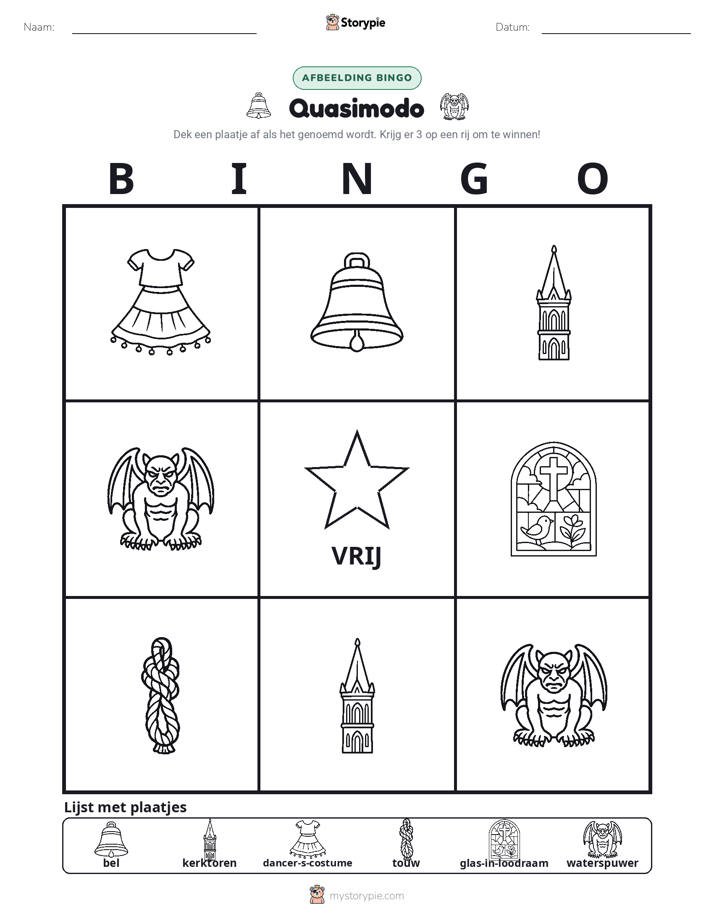 Naam: ____ Storypie Datum: ____

AFBEELDING BINGO

Quasimodo

Dek een plaatje af als het genoemd wordt. Krijg er 3 op een rij om te winnen!

B I N G O

VRIJ

Lijst met plaatjes

bel kerktoren dancer-s-costume touw glas-in-loodraam waterspuwer

mystorypie.com